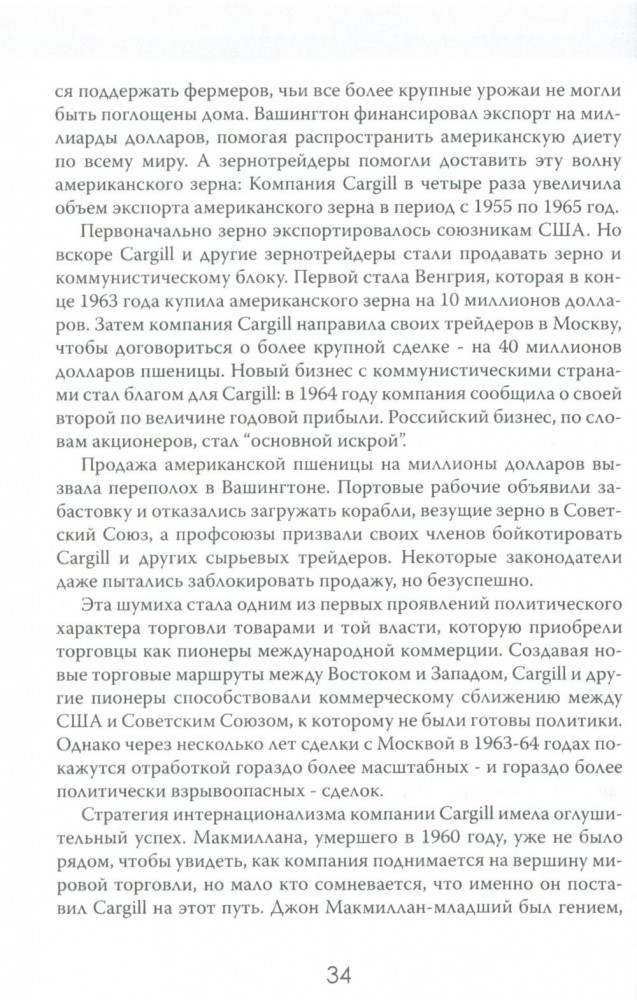 ся поддержать фермеров, чьи все более крупные урожаи не могли быть поглощены дома. Вашингтон финансировал экспорт на миллиарды долларов, помогая распространить американскую диету по всему миру. А зернотрейдеры помогли доставить эту волну американского зерна: Компания Cargill в четыре раза увеличила объем экспорта американского зерна в период с 1955 по 1965 год.

Первоначально зерно экспортировалось союзникам США. Но вскоре Cargill и другие зернотрейдеры стали продавать зерно и коммунистическому блоку. Первой стала Венгрия, которая в конце 1963 года купила американского зерна на 10 миллионов долларов. Затем компания Cargill направила своих трейдеров в Москву, чтобы договориться о более крупной сделке - на 40 миллионов долларов пшеницы. Новый бизнес с коммунистическими странами стал благом для Cargill: в 1964 году компания сообщила о своей второй по величине годовой прибыли. Российский бизнес, по словам акционеров, стал "основной искрой".

Продажа американской пшеницы на миллионы долларов вызвала переполох в Вашингтоне. Портовые рабочие объявили забастовку и отказались загружать корабли, везущие зерно в Советский Союз, а профсоюзы призвали своих членов бойкотировать Cargill и других сырьевых трейдеров. Некоторые законодатели даже пытались заблокировать продажу, но безуспешно.

Эта шумиха стала одним из первых проявлений политического характера торговли товарами и той власти, которую приобрели торговцы как пионеры международной коммерции. Создавая новые торговые маршруты между Востоком и Западом, Cargill и другие пионеры способствовали коммерческому сближению между США и Советским Союзом, к которому не были готовы политики. Однако через несколько лет сделки с Москвой в 1963-64 годах покажутся отработкой гораздо более масштабных - и гораздо более политически взрывоопасных - сделок.

Стратегия интернационализма компании Cargill имела оглушительный успех. Макмиллана, умершего в 1960 году, уже не было рядом, чтобы увидеть, как компания поднимается на вершину мировой торговли, но мало кто сомневается, что именно он поставил Cargill на этот путь. Джон Макмиллан-младший был гением,

34